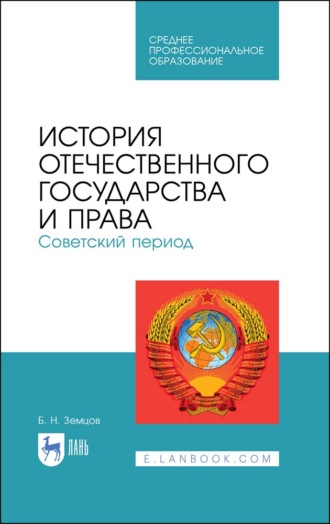 СРЕДНЕЕ ПРОФЕССИОНАЛЬНОЕ ОБРАЗОВАНИЕ

ИСТОРИЯ ОТЕЧЕСТВЕННОГО ГОСУДАРСТВА И ПРАВА

Советский период

Б. Н. Земцов

ЛАНЬ

E.LANBOOK.COM